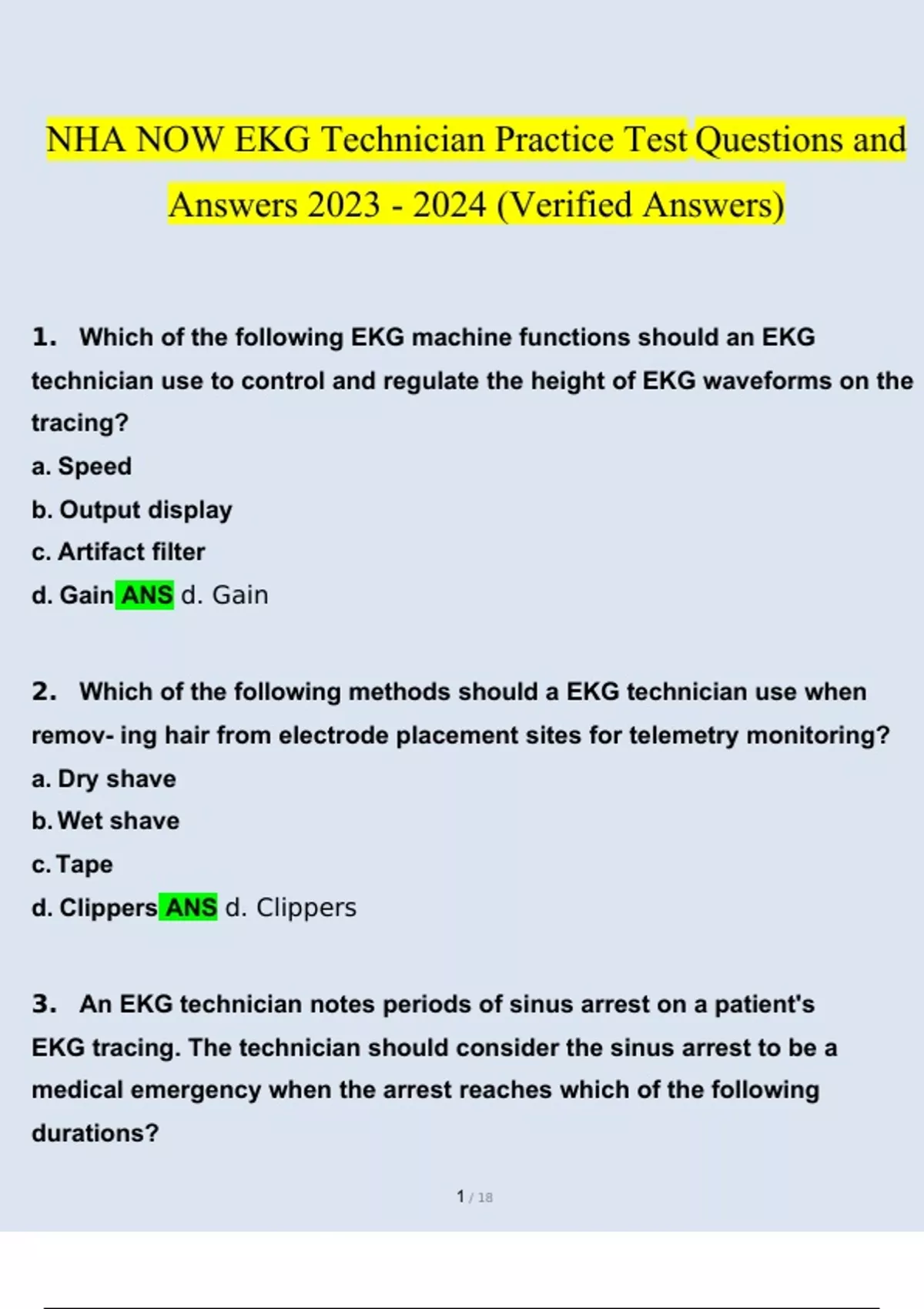 NHA NOW EKG Technician Practice Test Questions and Answers 2023 - 2024 (Verified Answers)

1. Which of the following EKG machine functions should an EKG technician use to control and regulate the height of EKG waveforms on the tracing?

a. Speed
b. Output display
c. Artifact filter
d. Gain ANS d. Gain

2. Which of the following methods should a EKG technician use when remov- ing hair from electrode placement sites for telemetry monitoring?

a. Dry shave
b. Wet shave
c. Tape
d. Clippers ANS d. Clippers

3. An EKG technician notes periods of sinus arrest on a patient's EKG tracing. The technician should consider the sinus arrest to be a medical emergency when the arrest reaches which of the following durations?

1 / 18